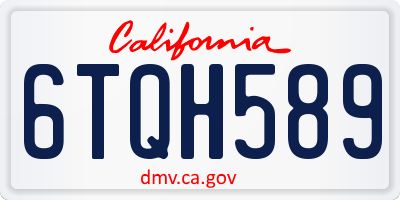 California

6TQH589

dmv.ca.gov